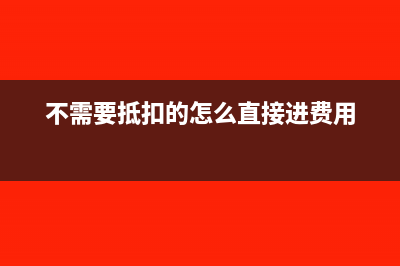 不需要抵扣的怎么直接进费用